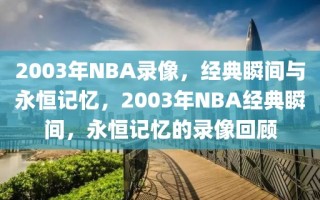 2003年NBA录像，经典瞬间与永恒记忆，2003年NBA经典瞬间，永恒记忆的录像回顾